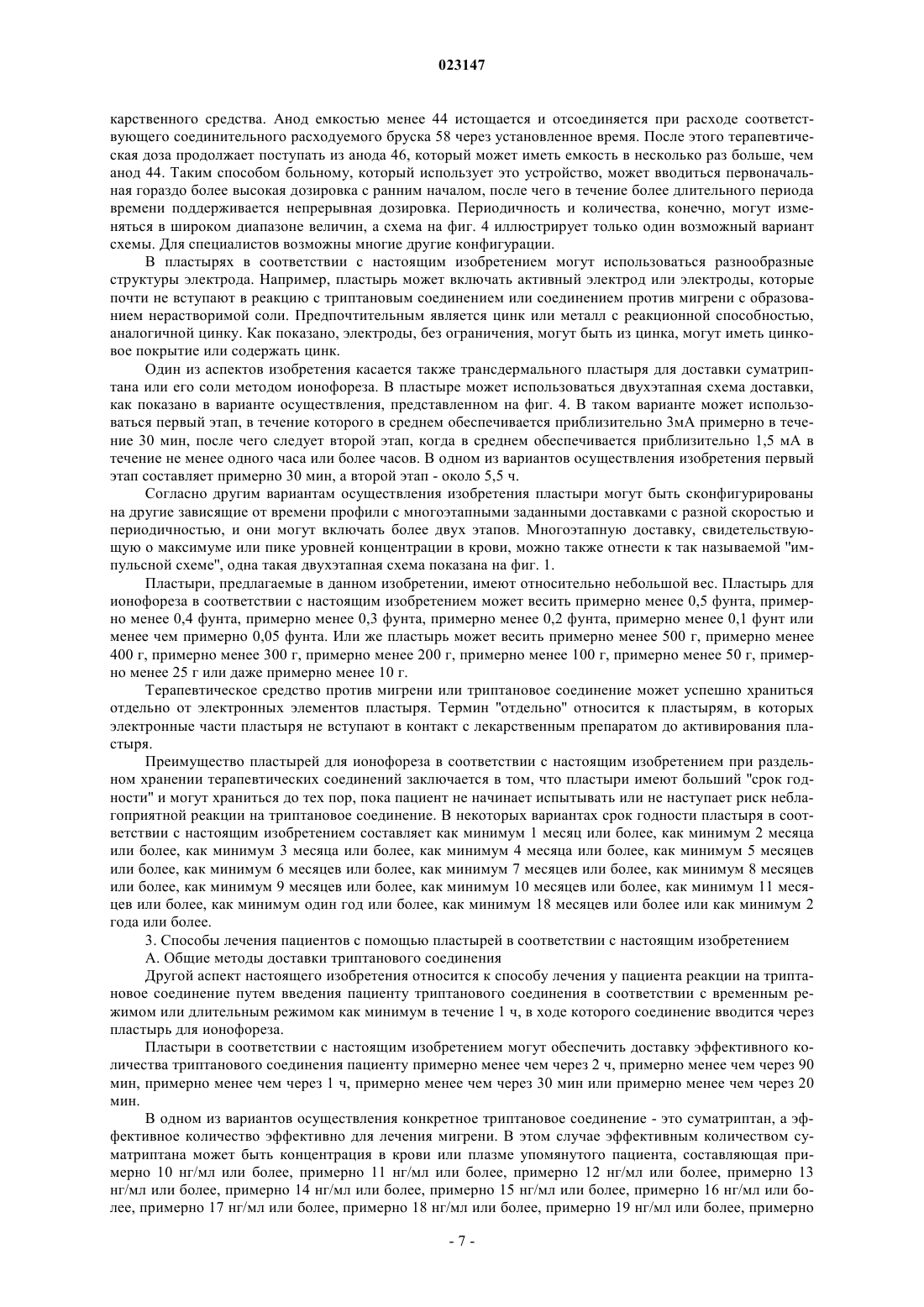 023147

карственного средства. Анод емкостью менее 44 истощается и отсоединяется при расходе соответствующего соединительного расходуемого бруска 58 через установленное время. После этого терапевтическая доза продолжает поступать из анода 46, который может иметь емкость в несколько раз больше, чем анод 44. Таким способом больному, который использует это устройство, может вводиться первоначальная гораздо более высокая дозировка с ранним началом, после чего в течение более длительного периода времени поддерживается непрерывная дозировка. Периодичность и количества, конечно, могут изменяться в широком диапазоне величин, а схема на фиг. 4 иллюстрирует только один возможный вариант схемы. Для специалистов возможны многие другие конфигурации.

В пластырях в соответствии с настоящим изобретением могут использоваться разнообразные структуры электрода. Например, пластырь может включать активный электрод или электроды, которые почти не вступают в реакцию с триптановым соединением или соединением против мигрени с образованием нерастворимой соли. Предпочтительным является цинк или металл с реакционной способностью, аналогичной цинку. Как показано, электроды, без ограничения, могут быть из цинка, могут иметь цинковое покрытие или содержать цинк.

Один из аспектов изобретения касается также трансдермального пластыря для доставки суматриптана или его соли методом ионофореза. В пластыре может использоваться двухэтапная схема доставки, как показано в варианте осуществления, представленном на фиг. 4. В таком варианте может использоваться первый этап, в течение которого в среднем обеспечивается приблизительно 3мА примерно в течение 30 мин, после чего следует второй этап, когда в среднем обеспечивается приблизительно 1,5 мА в течение не менее одного часа или более часов. В одном из вариантов осуществления изобретения первый этап составляет примерно 30 мин, а второй этап - около 5,5 ч.

Согласно другим вариантам осуществления изобретения пластыри могут быть сконфигурированы на другие зависящие от времени профили с многоэтапными заданными доставками с разной скоростью и периодичностью, и они могут включать более двух этапов. Многоэтапную доставку, свидетельствующую о максимуме или пике уровней концентрации в крови, можно также отнести к так называемой "импульсной схеме", одна такая двухэтапная схема показана на фиг. 1.

Пластыри, предлагаемые в данном изобретении, имеют относительно небольшой вес. Пластырь для ионофореза в соответствии с настоящим изобретением может весить примерно менее 0,5 фунта, примерно менее 0,4 фунта, примерно менее 0,3 фунта, примерно менее 0,2 фунта, примерно менее 0,1 фунт или менее чем примерно 0,05 фунта. Или же пластырь может весить примерно менее 500 г, примерно менее 400 г, примерно менее 300 г, примерно менее 200 г, примерно менее 100 г, примерно менее 50 г, примерно менее 25 г или даже примерно менее 10 г.

Терапевтическое средство против мигрени или триптановое соединение может успешно храниться отдельно от электронных элементов пластыря. Термин "отдельно" относится к пластырям, в которых электронные части пластыря не вступают в контакт с лекарственным препаратом до активирования пластыря.

Преимущество пластырей для ионофореза в соответствии с настоящим изобретением при раздельном хранении терапевтических соединений заключается в том, что пластыри имеют больший "срок годности" и могут храниться до тех пор, пока пациент не начинает испытывать или не наступает риск неблагоприятной реакции на триптановое соединение. В некоторых вариантах срок годности пластыря в соответствии с настоящим изобретением составляет как минимум 1 месяц или более, как минимум 2 месяца или более, как минимум 3 месяца или более, как минимум 4 месяца или более, как минимум 5 месяцев или более, как минимум 6 месяцев или более, как минимум 7 месяцев или более, как минимум 8 месяцев или более, как минимум 9 месяцев или более, как минимум 10 месяцев или более, как минимум 11 месяцев или более, как минимум один год или более, как минимум 18 месяцев или более или как минимум 2 года или более.

3. Способы лечения пациентов с помощью пластырей в соответствии с настоящим изобретением

А. Общие методы доставки триптанового соединения

Другой аспект настоящего изобретения относится к способу лечения у пациента реакции на триптановое соединение путем введения пациенту триптанового соединения в соответствии с временным режимом или длительным режимом как минимум в течение 1 ч, в ходе которого соединение вводится через пластырь для ионофореза.

Пластыри в соответствии с настоящим изобретением могут обеспечить доставку эффективного количества триптанового соединения пациенту примерно менее чем через 2 ч, примерно менее чем через 90 мин, примерно менее чем через 1 ч, примерно менее чем через 30 мин или примерно менее чем через 20 мин.

В одном из вариантов осуществления конкретное триптановое соединение - это суматриптан, а эффективное количество эффективно для лечения мигрени. В этом случае эффективным количеством суматриптана может быть концентрация в крови или плазме упомянутого пациента, составляющая примерно 10 нг/мл или более, примерно 11 нг/мл или более, примерно 12 нг/мл или более, примерно 13 нг/мл или более, примерно 14 нг/мл или более, примерно 15 нг/мл или более, примерно 16 нг/мл или более, примерно 17 нг/мл или более, примерно 18 нг/мл или более, примерно 19 нг/мл или более, примерно

- 7 -